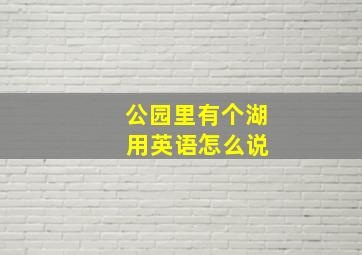 公园里有个湖
用英语怎么说